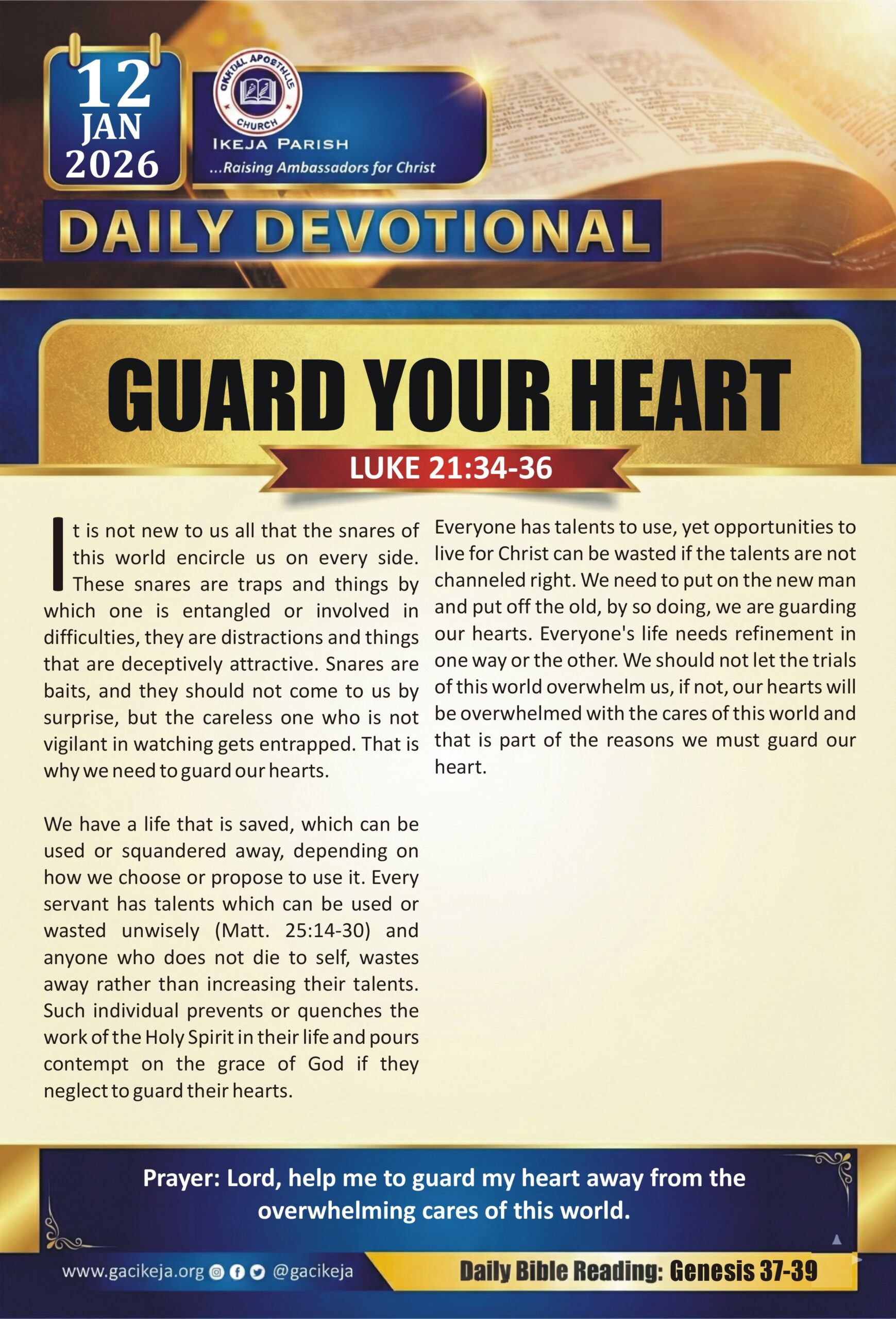 12
JAN
2026

GOSPEL APOSTOLIC CHURCH

IKEJA PARISH
...Raising Ambassadors for Christ

DAILY DEVOTIONAL

GUARD YOUR HEART

LUKE 21:34-36

It is not new to us all that the snares of this world encircle us on every side. These snares are traps and things by which one is entangled or involved in difficulties, they are distractions and things that are deceptively attractive. Snares are baits, and they should not come to us by surprise, but the careless one who is not vigilant in watching gets entrapped. That is why we need to guard our hearts.

We have a life that is saved, which can be used or squandered away, depending on how we choose or propose to use it. Every servant has talents which can be used or wasted unwisely (Matt. 25:14-30) and anyone who does not die to self, wastes away rather than increasing their talents. Such individual prevents or quenches the work of the Holy Spirit in their life and pours contempt on the grace of God if they neglect to guard their hearts.

Everyone has talents to use, yet opportunities to live for Christ can be wasted if the talents are not channeled right. We need to put on the new man and put off the old, by so doing, we are guarding our hearts. Everyone's life needs refinement in one way or the other. We should not let the trials of this world overwhelm us, if not, our hearts will be overwhelmed with the cares of this world and that is part of the reasons we must guard our heart.

Prayer: Lord, help me to guard my heart away from the overwhelming cares of this world.

www.gacikeja.org @gacikeja

Daily Bible Reading: Genesis 37-39